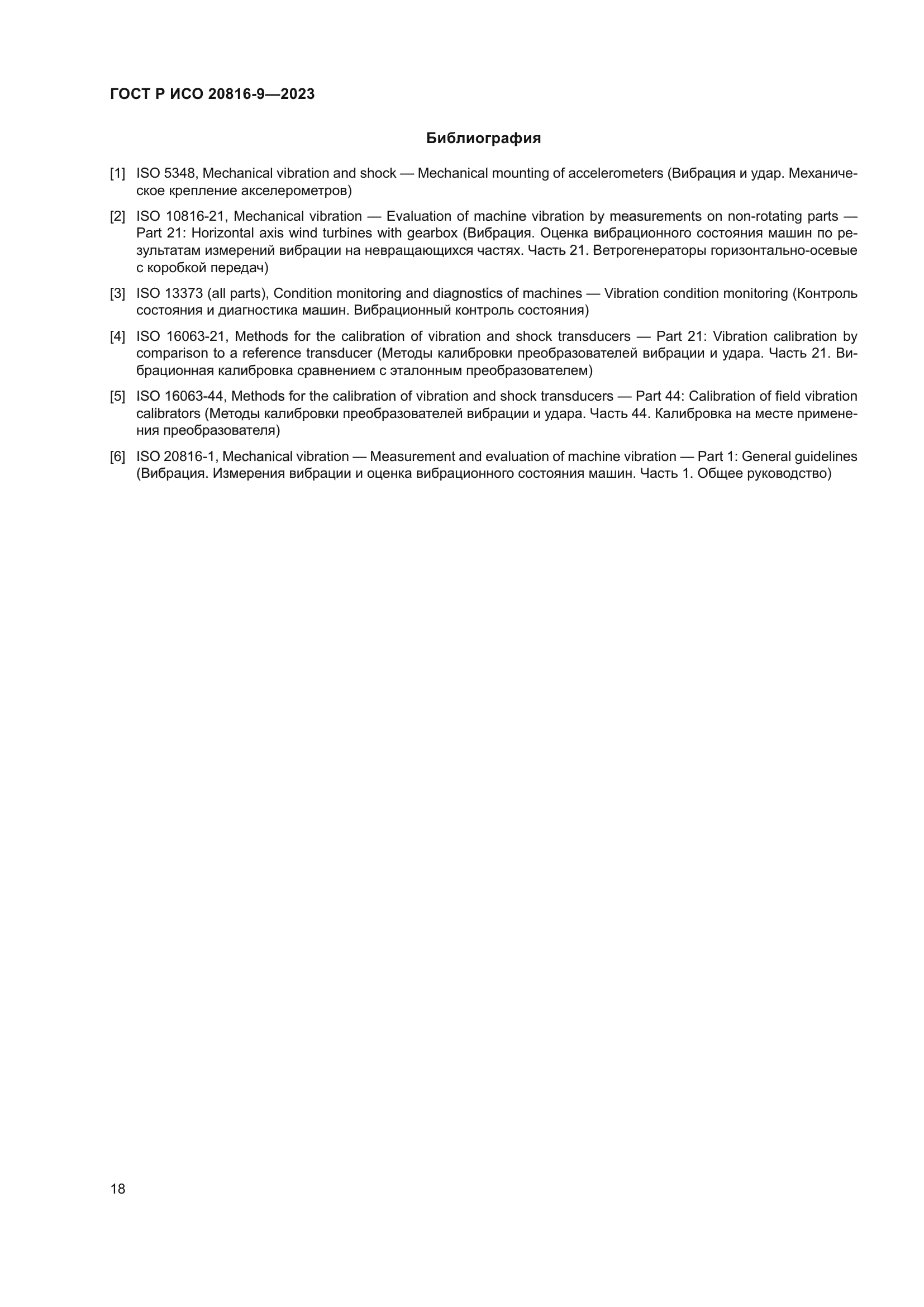 ГОСТ Р ИСО 20816-9—2023

Библиография

[1] ISO 5348, Mechanical vibration and shock — Mechanical mounting of accelerometers (Вибрация и удар. Механическое крепление акселерометров)

[2] ISO 10816-21, Mechanical vibration — Evaluation of machine vibration by measurements on non-rotating parts — Part 21: Horizontal axis wind turbines with gearbox (Вибрация. Оценка вибрационного состояния машин по результатам измерений вибрации на невращающихся частях. Часть 21. Ветрогенераторы горизонтально-осевые с коробкой передач)

[3] ISO 13373 (all parts), Condition monitoring and diagnostics of machines — Vibration condition monitoring (Контроль состояния и диагностика машин. Вибрационный контроль состояния)

[4] ISO 16063-21, Methods for the calibration of vibration and shock transducers — Part 21: Vibration calibration by comparison to a reference transducer (Методы калибровки преобразователей вибрации и удара. Часть 21. Вибрационная калибровка сравнением с эталонным преобразователем)

[5] ISO 16063-44, Methods for the calibration of vibration and shock transducers — Part 44: Calibration of field vibration calibrators (Методы калибровки преобразователей вибрации и удара. Часть 44. Калибровка на месте применения преобразователя)

[6] ISO 20816-1, Mechanical vibration — Measurement and evaluation of machine vibration — Part 1: General guidelines (Вибрация. Измерения вибрации и оценка вибрационного состояния машин. Часть 1. Общее руководство)

18